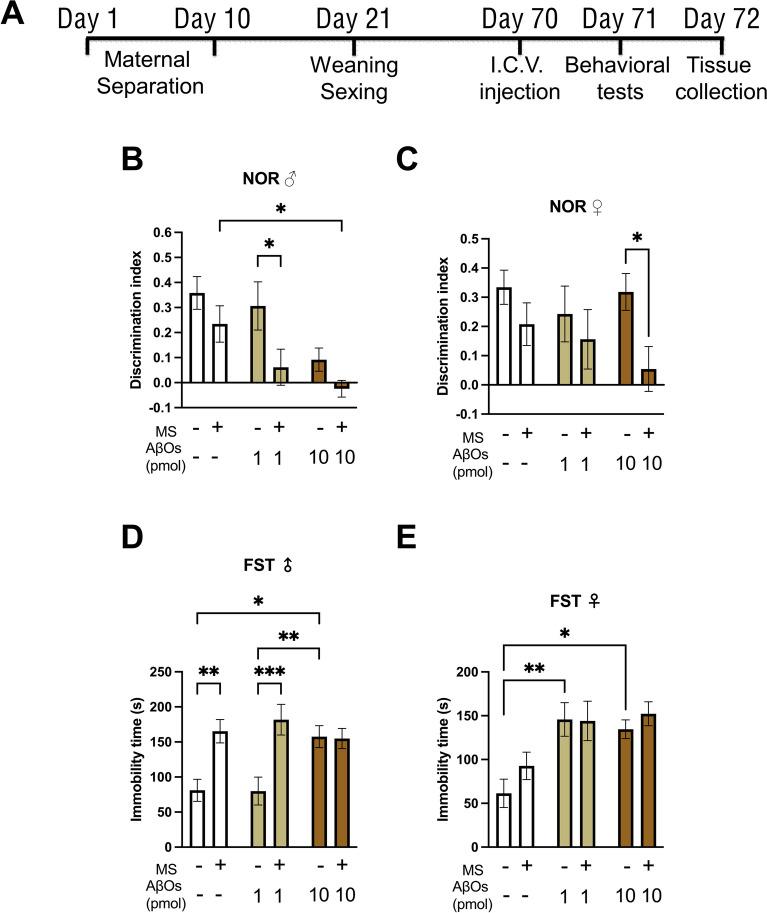 A

Day 1 Day 10 Day 21 Day 70 Day 71 Day 72

Maternal Separation

Weaning Sexing

I.C.V. injection

Behavioral tests

Tissue collection

B

NOR ♂

*

*

Discrimination index

0.6
0.5
0.4
0.3
0.2
0.1
0.0
-0.1

MS - + - + - +
AβOs (pmol) - - 1 1 10 10

C

NOR ♀

*

Discrimination index

0.5
0.4
0.3
0.2
0.1
0.0
-0.1

MS - + - + - +
AβOs (pmol) - - 1 1 10 10

D

FST ♂

*

**

**

***

Immobility time (s)

250
200
150
100
50
0

MS - + - + - +
AβOs (pmol) - - 1 1 10 10

E

FST ♀

*

**

Immobility time (s)

200
150
100
50
0

MS - + - + - +
AβOs (pmol) - - 1 1 10 10